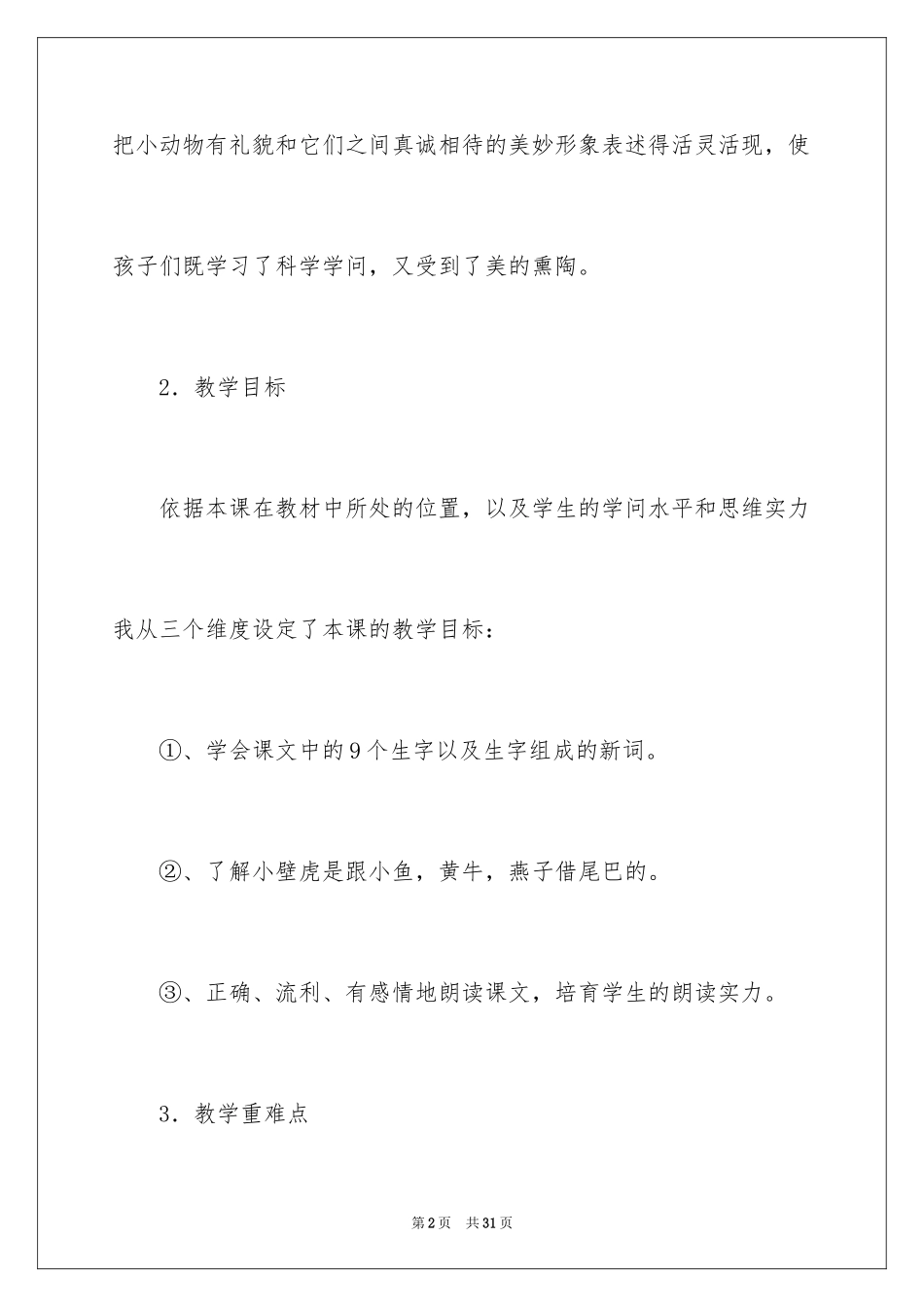 把小动物有礼貌和它们之间真诚相待的美妙形象表述得活灵活现，使孩子们既学习了科学学问，又受到了美的熏陶。

2．教学目标

依据本课在教材中所处的位置，以及学生的学问水平和思维实力我从三个维度设定了本课的教学目标：

①、学会课文中的9个生字以及生字组成的新词。

②、了解小壁虎是跟小鱼，黄牛，燕子借尾巴的。

③、正确、流利、有感情地朗读课文，培育学生的朗读实力。

3．教学重难点

第2页 共31页